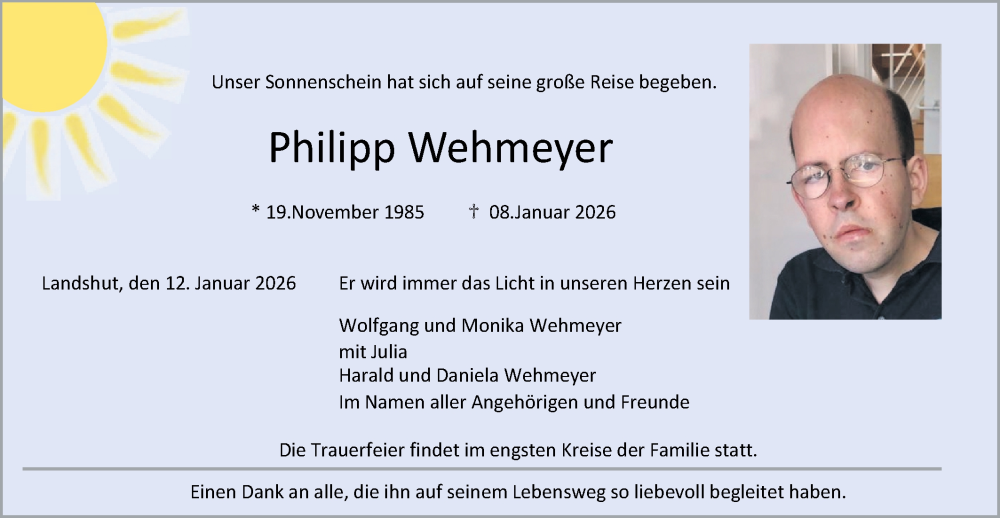 Unser Sonnenschein hat sich auf seine große Reise begeben.

Philipp Wehmeyer

* 19.November 1985 † 08.Januar 2026

Landshut, den 12. Januar 2026

Er wird immer das Licht in unseren Herzen sein

Wolfgang und Monika Wehmeyer
mit Julia
Harald und Daniela Wehmeyer
Im Namen aller Angehörigen und Freunde

Die Trauerfeier findet im engsten Kreise der Familie statt.

Einen Dank an alle, die ihn auf seinem Lebensweg so liebevoll begleitet haben.